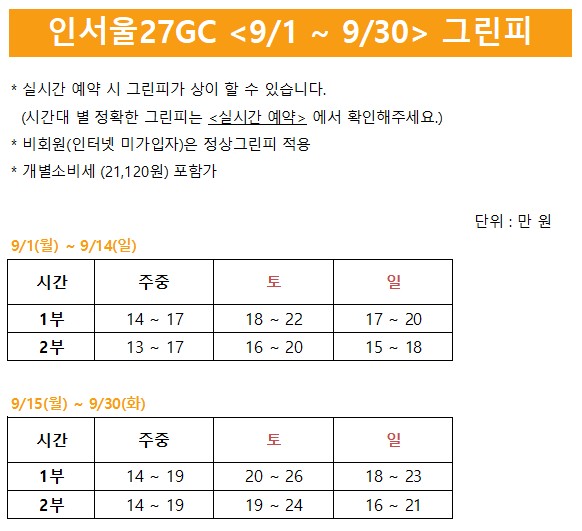 인서울27GC <9/1 ~ 9/30> 그린피

* 실시간 예약 시 그린피가 상이 할 수 있습니다.
(시간대 별 정확한 그린피는 <실시간 예약> 에서 확인해주세요.)
* 비회원(인터넷 미가입자)은 정상그린피 적용
* 개별소비세 (21,120원) 포함가

단위 : 만 원

9/1(월) ~ 9/14(일)

| 시간 | 주중 | 토 | 일 |
|---|---|---|---|
| 1부 | 14 ~ 17 | 18 ~ 22 | 17 ~ 20 |
| 2부 | 13 ~ 17 | 16 ~ 20 | 15 ~ 18 |

9/15(월) ~ 9/30(화)

| 시간 | 주중 | 토 | 일 |
|---|---|---|---|
| 1부 | 14 ~ 19 | 20 ~ 26 | 18 ~ 23 |
| 2부 | 14 ~ 19 | 19 ~ 24 | 16 ~ 21 |